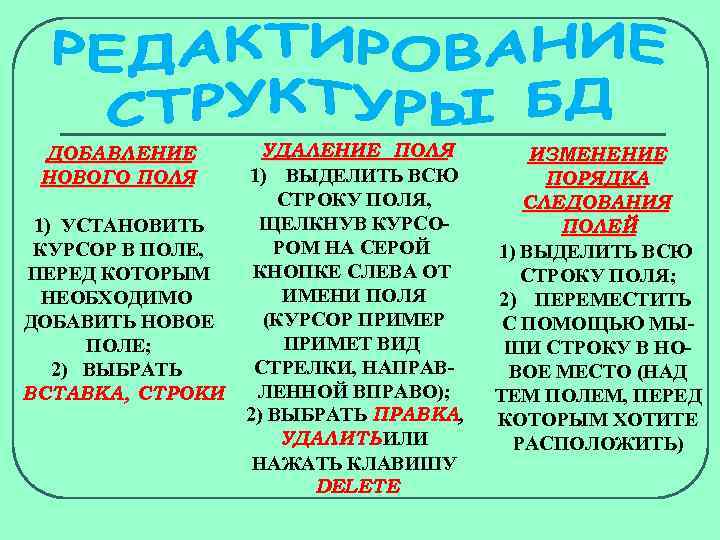 РЕДАКТИРОВАНИЕ СТРУКТУРЫ БД

ДОБАВЛЕНИЕ НОВОГО ПОЛЯ

1) УСТАНОВИТЬ КУРСОР В ПОЛЕ, ПЕРЕД КОТОРЫМ НЕОБХОДИМО ДОБАВИТЬ НОВОЕ ПОЛЕ;
2) ВЫБРАТЬ ВСТАВКА, СТРОКИ

УДАЛЕНИЕ ПОЛЯ
1) ВЫДЕЛИТЬ ВСЮ СТРОКУ ПОЛЯ, ЩЕЛКНУВ КУРСОРОМ НА СЕРОЙ КНОПКЕ СЛЕВА ОТ ИМЕНИ ПОЛЯ (КУРСОР ПРИМЕР ПРИМЕТ ВИД СТРЕЛКИ, НАПРАВЛЕННОЙ ВПРАВО);
2) ВЫБРАТЬ ПРАВКА, УДАЛИТЬИЛИ НАЖАТЬ КЛАВИШУ DELETE

ИЗМЕНЕНИЕ ПОРЯДКА СЛЕДОВАНИЯ ПОЛЕЙ
1) ВЫДЕЛИТЬ ВСЮ СТРОКУ ПОЛЯ;
2) ПЕРЕМЕСТИТЬ С ПОМОЩЬЮ МЫШИ СТРОКУ В НОВОЕ МЕСТО (НАД ТЕМ ПОЛЕМ, ПЕРЕД КОТОРЫМ ХОТИТЕ РАСПОЛОЖИТЬ)